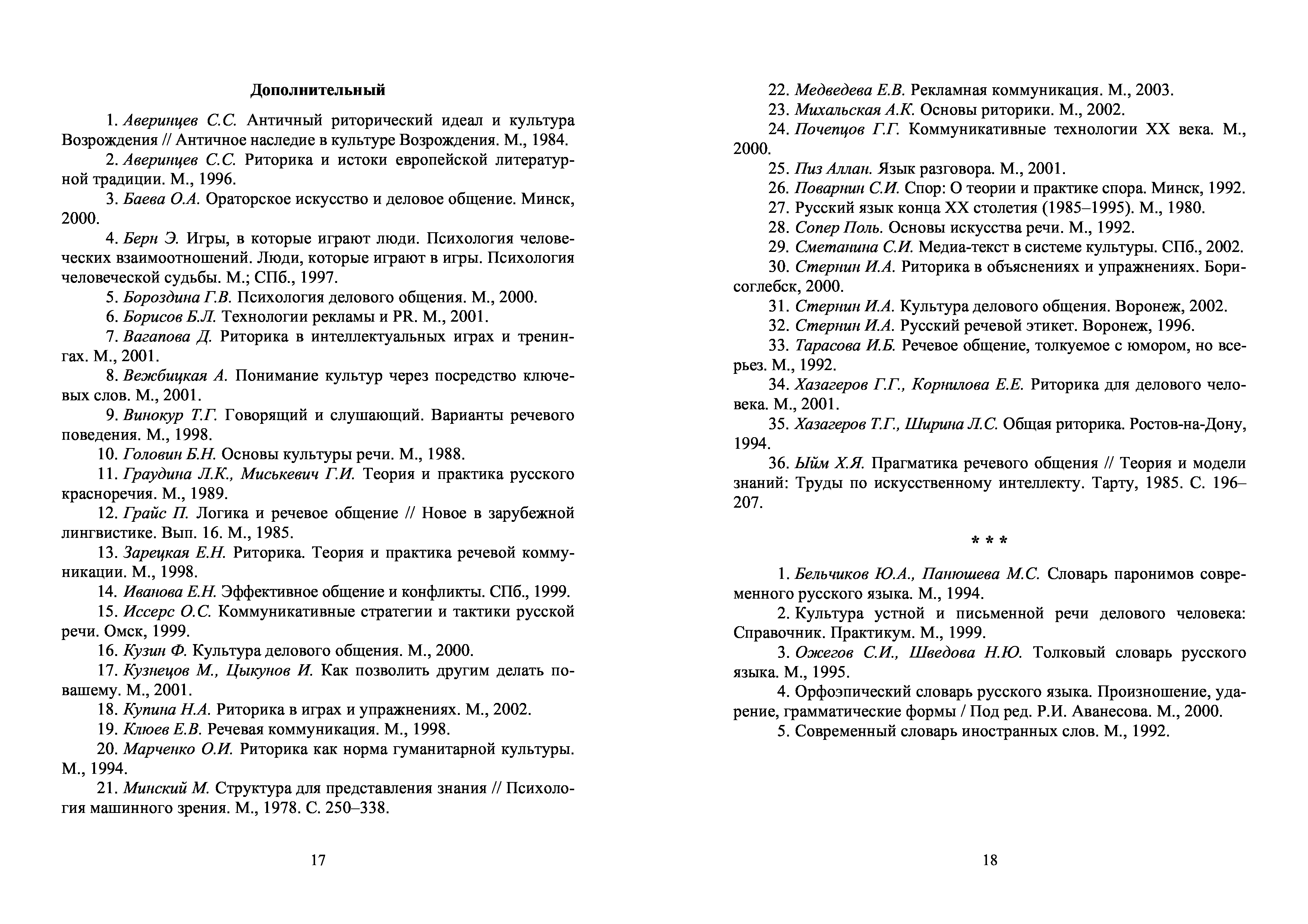 Дополнительный

1. Аверинцев С.С. Античный риторический идеал и культура Возрождения // Античное наследие в культуре Возрождения. М., 1984.

2. Аверинцев С.С. Риторика и истоки европейской литературной традиции. М., 1996.

3. Баева О.А. Ораторское искусство и деловое общение. Минск, 2000.

4. Берн Э. Игры, в которые играют люди. Психология человеческих взаимоотношений. Люди, которые играют в игры. Психология человеческой судьбы. М.; СПб., 1997.

5. Бороздина Г.В. Психология делового общения. М., 2000.

6. Борисов Б.Л. Технологии рекламы и PR. М., 2001.

7. Вагапова Д. Риторика в интеллектуальных играх и тренингах. М., 2001.

8. Вежбицкая А. Понимание культур через посредство ключевых слов. М., 2001.

9. Винокур Т.Г. Говорящий и слушающий. Варианты речевого поведения. М., 1998.

10. Головин Б.Н. Основы культуры речи. М., 1988.

11. Граудина Л.К., Миськевич Г.И. Теория и практика русского красноречия. М., 1989.

12. Грайс П. Логика и речевое общение // Новое в зарубежной лингвистике. Вып. 16. М., 1985.

13. Зарецкая Е.Н. Риторика. Теория и практика речевой коммуникации. М., 1998.

14. Иванова Е.Н. Эффективное общение и конфликты. СПб., 1999.

15. Иссерс О.С. Коммуникативные стратегии и тактики русской речи. Омск, 1999.

16. Кузин Ф. Культура делового общения. М., 2000.

17. Кузнецов М., Цыкунов И. Как позволить другим делать по-вашему. М., 2001.

18. Купина Н.А. Риторика в играх и упражнениях. М., 2002.

19. Клюев Е.В. Речевая коммуникация. М., 1998.

20. Марченко О.И. Риторика как норма гуманитарной культуры. М., 1994.

21. Минский М. Структура для представления знания // Психология машинного зрения. М., 1978. С. 250–338.

17

22. Медведева Е.В. Рекламная коммуникация. М., 2003.

23. Михальская А.К. Основы риторики. М., 2002.

24. Почепцов Г.Г. Коммуникативные технологии XX века. М., 2000.

25. Пиз Аллан. Язык разговора. М., 2001.

26. Поварнин С.И. Спор: О теории и практике спора. Минск, 1992.

27. Русский язык конца XX столетия (1985–1995). М., 1980.

28. Сопер Поль. Основы искусства речи. М., 1992.

29. Сметанина С.И. Медиа-текст в системе культуры. СПб., 2002.

30. Стернин И.А. Риторика в объяснениях и упражнениях. Борисоглебск, 2000.

31. Стернин И.А. Культура делового общения. Воронеж, 2002.

32. Стернин И.А. Русский речевой этикет. Воронеж, 1996.

33. Тарасова И.Б. Речевое общение, толкуемое с юмором, но всерьез. М., 1992.

34. Хазагеров Г.Г., Корнилова Е.Е. Риторика для делового человека. М., 2001.

35. Хазагеров Т.Г., Ширина Л.С. Общая риторика. Ростов-на-Дону, 1994.

36. Ыйм Х.Я. Прагматика речевого общения // Теория и модели знаний: Труды по искусственному интеллекту. Тарту, 1985. С. 196–207.

* * *

1. Бельчиков Ю.А., Панюшева М.С. Словарь паронимов современного русского языка. М., 1994.

2. Культура устной и письменной речи делового человека: Справочник. Практикум. М., 1999.

3. Ожегов С.И., Шведова Н.Ю. Толковый словарь русского языка. М., 1995.

4. Орфоэпический словарь русского языка. Произношение, ударение, грамматические формы / Под ред. Р.И. Аванесова. М., 2000.

5. Современный словарь иностранных слов. М., 1992.

18